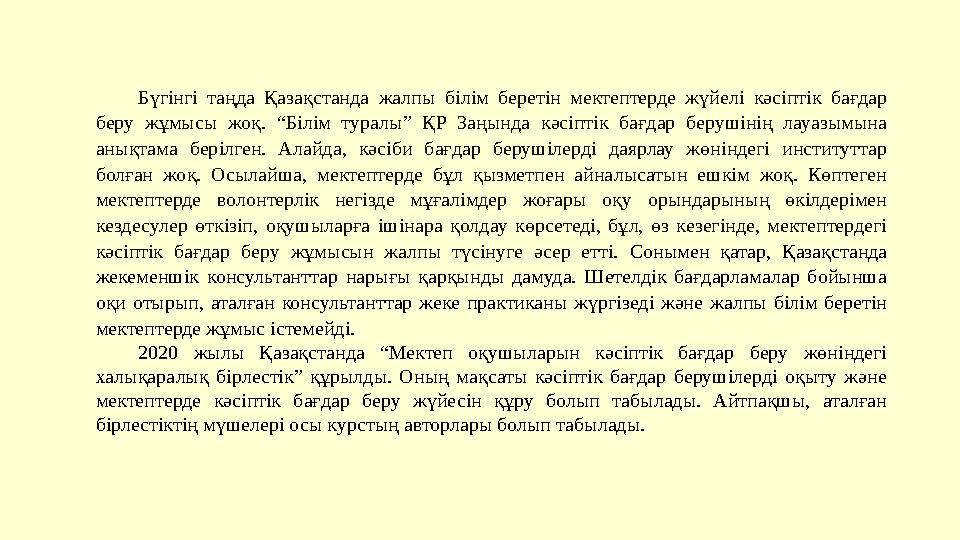 Бүгінгі таңда Қазақстанда жалпы білім беретін мектептерде жүйелі кәсіптік бағдар беру жұмысы жоқ. “Білім туралы” ҚР Заңында кәсіптік бағдар берушінің лауазымына анықтама берілген. Алайда, кәсіби бағдар берушілерді даярлау жөніндегі институттар болған жоқ. Осылайша, мектептерде бұл қызметпен айналысатын ешкім жоқ. Көптеген мектептерде волонтерлік негізде мұғалімдер жоғары оқу орындарының өкілдерімен кездесулер өткізіп, оқушыларға ішінара қолдау көрсетеді, бұл, өз кезегінде, мектептердегі кәсіптік бағдар беру жұмысын жалпы түсінуге әсер етті. Сонымен қатар, Қазақстанда жекеменшік консультанттар нарығы қарқынды дамуда. Шетелдік бағдарламалар бойынша оқи отырып, аталған консультанттар жеке практиканы жүргізеді және жалпы білім беретін мектептерде жұмыс істемейді.

2020 жылы Қазақстанда “Мектеп оқушыларын кәсіптік бағдар беру жөніндегі халықаралық бірлестік” құрылды. Оның мақсаты кәсіптік бағдар берушілерді оқыту және мектептерде кәсіптік бағдар беру жүйесін құру болып табылады. Айтпақшы, аталған бірлестіктің мүшелері осы курстың авторлары болып табылады.